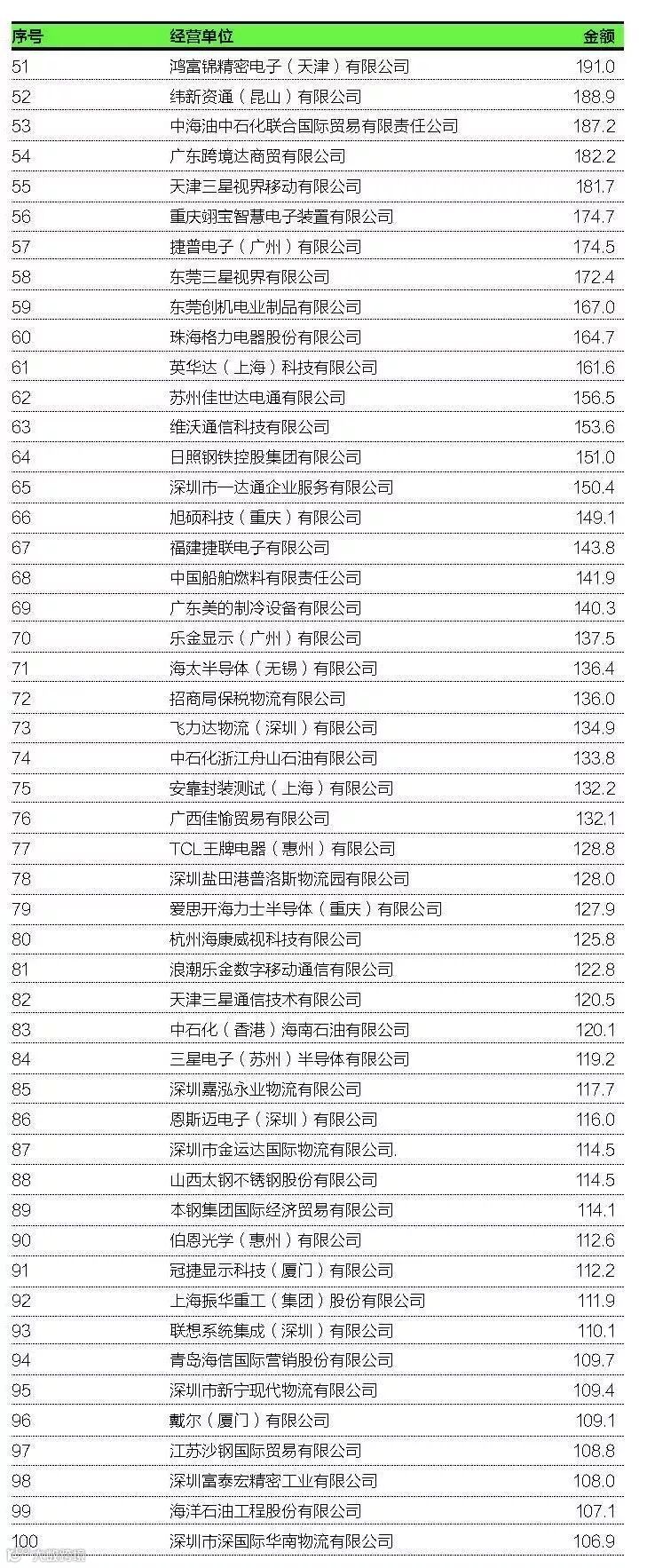 | 序号 | 经营单位 | 金额 |
|---|---|---|
| 51 | 鸿富锦精密电子（天津）有限公司 | 191.0 |
| 52 | 纬新资通（昆山）有限公司 | 188.9 |
| 53 | 中海油中石化联合国际贸易有限责任公司 | 187.2 |
| 54 | 广东跨境达商贸有限公司 | 182.2 |
| 55 | 天津三星视界移动有限公司 | 181.7 |
| 56 | 重庆翊宝智慧电子装置有限公司 | 174.7 |
| 57 | 捷普电子（广州）有限公司 | 174.5 |
| 58 | 东莞三星视界有限公司 | 172.4 |
| 59 | 东莞创机电业制品有限公司 | 167.0 |
| 60 | 珠海格力电器股份有限公司 | 164.7 |
| 61 | 英华达（上海）科技有限公司 | 161.6 |
| 62 | 苏州佳世达电通有限公司 | 156.5 |
| 63 | 维沃通信科技有限公司 | 153.6 |
| 64 | 日照钢铁控股集团有限公司 | 151.0 |
| 65 | 深圳市一达通企业服务有限公司 | 150.4 |
| 66 | 旭硕科技（重庆）有限公司 | 149.1 |
| 67 | 福建捷联电子有限公司 | 143.8 |
| 68 | 中国船舶燃料有限责任公司 | 141.9 |
| 69 | 广东美的制冷设备有限公司 | 140.3 |
| 70 | 乐金显示（广州）有限公司 | 137.5 |
| 71 | 海太半导体（无锡）有限公司 | 136.4 |
| 72 | 招商局保税物流有限公司 | 136.0 |
| 73 | 飞力达物流（深圳）有限公司 | 134.9 |
| 74 | 中石化浙江舟山石油有限公司 | 133.8 |
| 75 | 安靠封装测试（上海）有限公司 | 132.2 |
| 76 | 广西佳愉贸易有限公司 | 132.1 |
| 77 | TCL王牌电器（惠州）有限公司 | 128.8 |
| 78 | 深圳盐田港普洛斯物流园有限公司 | 128.0 |
| 79 | 爱思开海力士半导体（重庆）有限公司 | 127.9 |
| 80 | 杭州海康威视科技有限公司 | 125.8 |
| 81 | 浪潮乐金数字移动通信有限公司 | 122.8 |
| 82 | 天津三星通信技术有限公司 | 120.5 |
| 83 | 中石化（香港）海南石油有限公司 | 120.1 |
| 84 | 三星电子（苏州）半导体有限公司 | 119.2 |
| 85 | 深圳嘉泓永业物流有限公司 | 117.7 |
| 86 | 恩斯迈电子（深圳）有限公司 | 116.0 |
| 87 | 深圳市金运达国际物流有限公司. | 114.5 |
| 88 | 山西太钢不锈钢股份有限公司 | 114.5 |
| 89 | 本钢集团国际经济贸易有限公司 | 114.1 |
| 90 | 伯恩光学（惠州）有限公司 | 112.6 |
| 91 | 冠捷显示科技（厦门）有限公司 | 112.2 |
| 92 | 上海振华重工（集团）股份有限公司 | 111.9 |
| 93 | 联想系统集成（深圳）有限公司 | 110.1 |
| 94 | 青岛海信国际营销股份有限公司 | 109.7 |
| 95 | 深圳市新宁现代物流有限公司 | 109.4 |
| 96 | 戴尔（厦门）有限公司 | 109.1 |
| 97 | 江苏沙钢国际贸易有限公司 | 108.8 |
| 98 | 深圳富泰宏精密工业有限公司 | 108.0 |
| 99 | 海洋石油工程股份有限公司 | 107.1 |
| 100 | 深圳市深国际华南物流有限公司 | 106.9 |